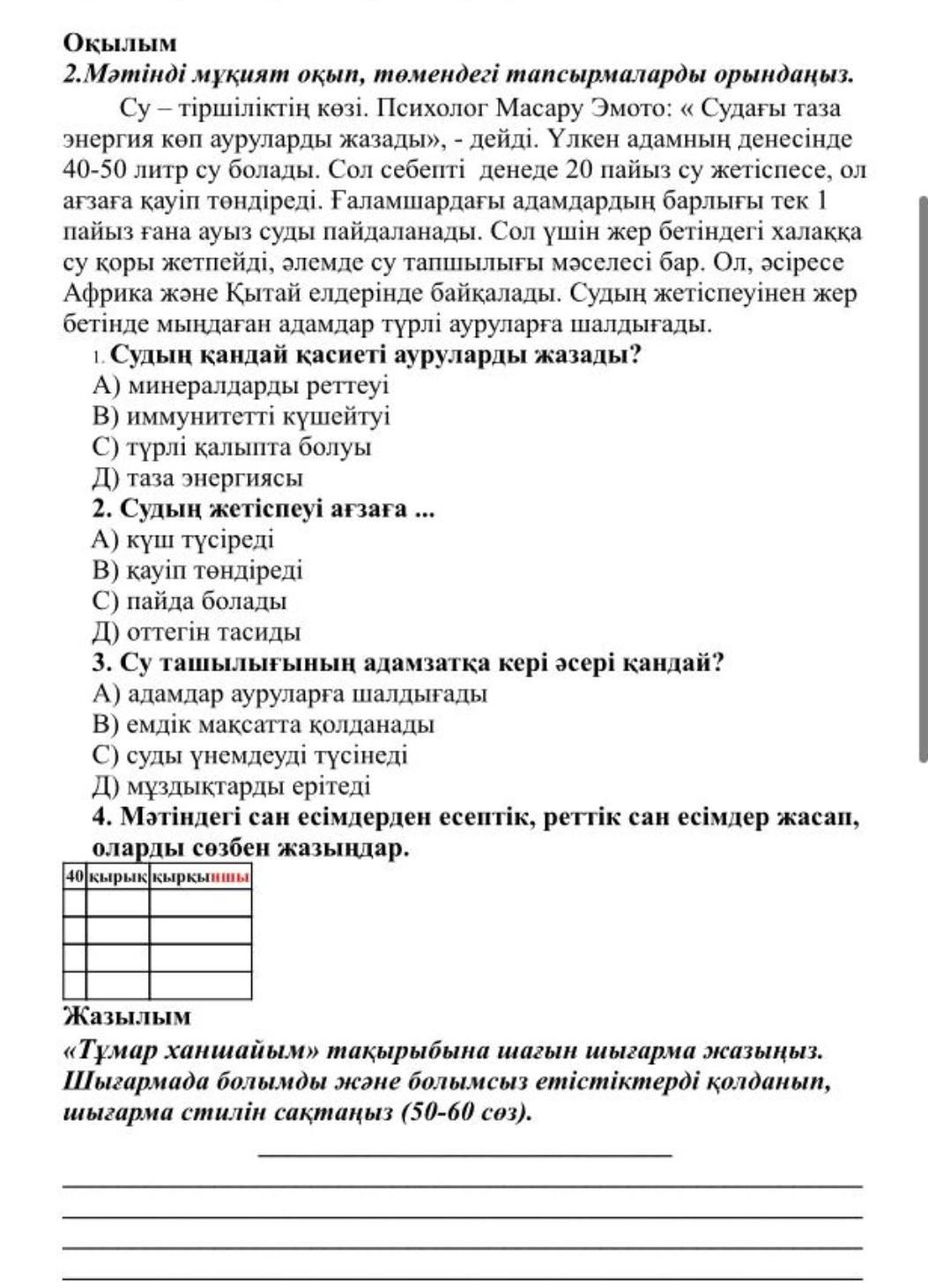 Оқылым
2.Мәтінді мұқият оқып, төмендегі тапсырмаларды орындаңыз.

Су – тіршіліктің көзі. Психолог Масару Эмото: « Судағы таза энергия көп ауруларды жазады», - дейді. Үлкен адамның денесінде 40-50 литр су болады. Сол себепті денеде 20 пайыз су жетіспесе, ол ағзаға қауіп төндіреді. Ғаламшардағы адамдардың барлығы тек 1 пайыз ғана ауыз суды пайдаланады. Сол үшін жер бетіндегі халаққа су қоры жетпейді, әлемде су тапшылығы мәселесі бар. Ол, әсіресе Африка және Қытай елдерінде байқалады. Судың жетіспеуінен жер бетінде мыңдаған адамдар түрлі ауруларға шалдығады.

1. Судың қандай қасиеті ауруларды жазады?
А) минералдарды реттеуі
В) иммунитетті күшейтуі
С) түрлі қалыпта болуы
Д) таза энергиясы

2. Судың жетіспеуі ағзаға ...
А) күш түсіреді
В) қауіп төндіреді
С) пайда болады
Д) оттегін тасиды

3. Су ташылығының адамзатқа кері әсері қандай?
А) адамдар ауруларға шалдығады
В) емдік мақсатта қолданады
С) суды үнемдеуді түсінеді
Д) мұздықтарды ерітеді

4. Мәтіндегі сан есімдерден есептік, реттік сан есімдер жасап, оларды сөзбен жазыңдар.

| 40 | қырық | қырқыншы |
|---|---|---|
| | | |
| | | |
| | | |
| | | |

Жазылым
«Тұмар ханшайым» тақырыбына шағын шығарма жазыңыз. Шығармада болымды және болымсыз етістіктерді қолданып, шығарма стилін сақтаңыз (50-60 сөз).